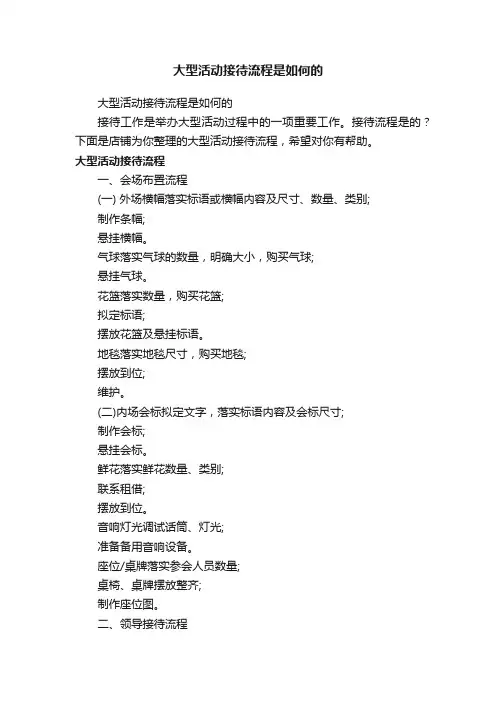 大型活动接待流程是如何的

大型活动接待流程是如何的

接待工作是举办大型活动过程中的一项重要工作。接待流程是的？下面是店铺为你整理的大型活动接待流程，希望对你有帮助。

大型活动接待流程

一、会场布置流程

(一) 外场横幅落实标语或横幅内容及尺寸、数量、类别;

制作条幅;

悬挂横幅。

气球落实气球的数量，明确大小，购买气球;

悬挂气球。

花篮落实数量，购买花篮;

拟定标语;

摆放花篮及悬挂标语。

地毯落实地毯尺寸，购买地毯;

摆放到位;

维护。

(二)内场会标拟定文字，落实标语内容及会标尺寸;

制作会标;

悬挂会标。

鲜花落实鲜花数量、类别;

联系租借;

摆放到位。

音响灯光调试话筒、灯光;

准备备用音响设备。

座位/桌牌落实参会人员数量;

桌椅、桌牌摆放整齐;

制作座位图。

二、领导接待流程